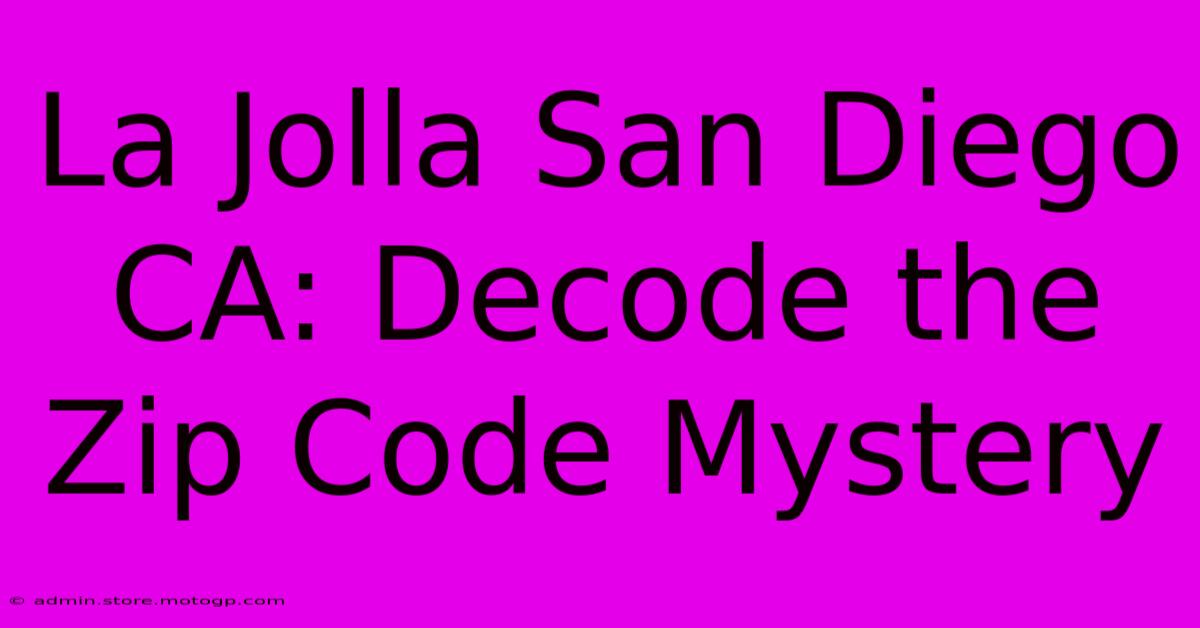 La Jolla San Diego CA: Decode the Zip Code Mystery

© admin.store.motogp.com